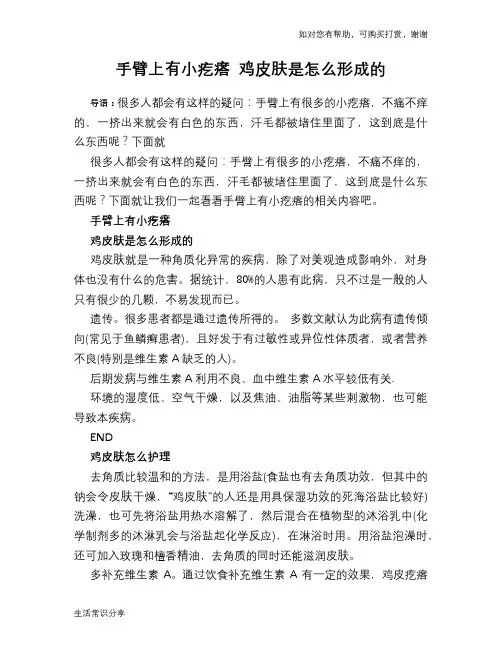 如对您有帮助，可购买打赏，谢谢

手臂上有小疙瘩 鸡皮肤是怎么形成的

导语：很多人都会有这样的疑问：手臂上有很多的小疙瘩，不痛不痒的，一挤出来就会有白色的东西，汗毛都被堵住里面了，这到底是什么东西呢？下面就

很多人都会有这样的疑问：手臂上有很多的小疙瘩，不痛不痒的，一挤出来就会有白色的东西，汗毛都被堵住里面了，这到底是什么东西呢？下面就让我们一起看看手臂上有小疙瘩的相关内容吧。

手臂上有小疙瘩

鸡皮肤是怎么形成的

鸡皮肤就是一种角质化异常的疾病，除了对美观造成影响外，对身体也没有什么的危害。据统计，80%的人患有此病，只不过是一般的人只有很少的几颗，不易发现而已。

遗传。很多患者都是通过遗传所得的。 多数文献认为此病有遗传倾向(常见于鱼鳞癣患者)，且好发于有过敏性或异位性体质者，或者营养不良(特别是维生素 A 缺乏的人)。

后期发病与维生素 A 利用不良、血中维生素 A 水平较低有关.

环境的湿度低、空气干燥，以及焦油、油脂等某些刺激物，也可能导致本疾病。

END

鸡皮肤怎么护理

去角质比较温和的方法，是用浴盐(食盐也有去角质功效，但其中的钠会令皮肤干燥，“鸡皮肤”的人还是用具保湿功效的死海浴盐比较好)洗澡，也可先将浴盐用热水溶解了，然后混合在植物型的沐浴乳中(化学制剂多的沐淋乳会与浴盐起化学反应)，在淋浴时用。用浴盐泡澡时，还可加入玫瑰和檀香精油，去角质的同时还能滋润皮肤。

多补充维生素 A。通过饮食补充维生素 A 有一定的效果，鸡皮疙瘩

生活常识分享